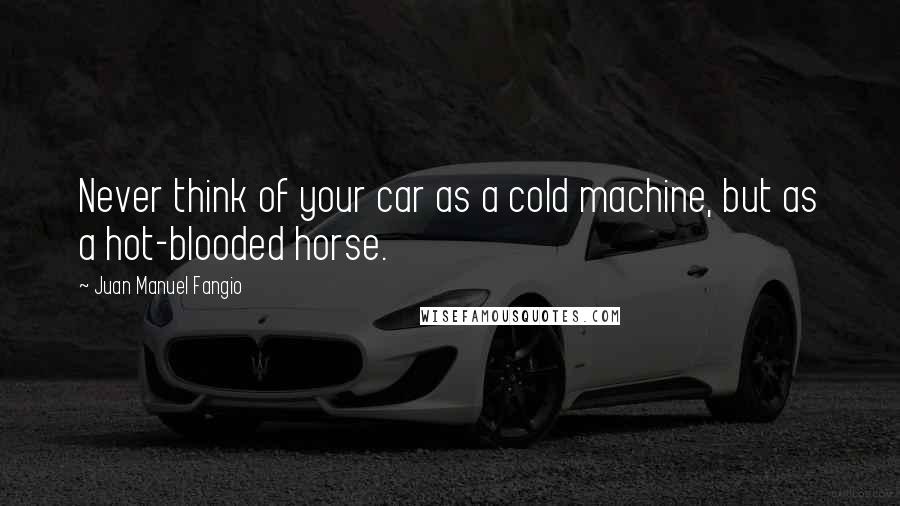 Never think of your car as a cold machine, but as a hot-blooded horse.

~ Juan Manuel Fangio

WISEFAMOUSQUOTES.COM